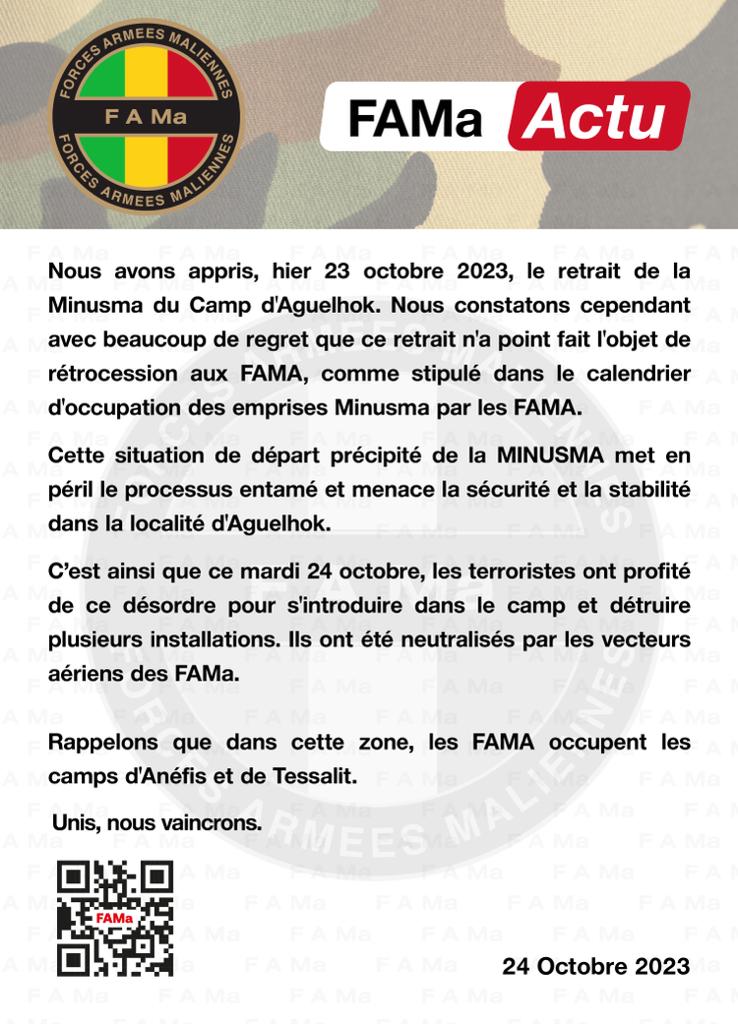 FORCES ARMEES MALIENNES
F A Ma
FORCES ARMEES MALIENNES

FAMa Actu

Nous avons appris, hier 23 octobre 2023, le retrait de la Minusma du Camp d'Aguelhok. Nous constatons cependant avec beaucoup de regret que ce retrait n'a point fait l'objet de rétrocession aux FAMA, comme stipulé dans le calendrier d'occupation des emprises Minusma par les FAMA.

Cette situation de départ précipité de la MINUSMA met en péril le processus entamé et menace la sécurité et la stabilité dans la localité d'Aguelhok.

C'est ainsi que ce mardi 24 octobre, les terroristes ont profité de ce désordre pour s'introduire dans le camp et détruire plusieurs installations. Ils ont été neutralisés par les vecteurs aériens des FAMa.

Rappelons que dans cette zone, les FAMA occupent les camps d'Anéfis et de Tessalit.

Unis, nous vaincrons.

FAMa

24 Octobre 2023